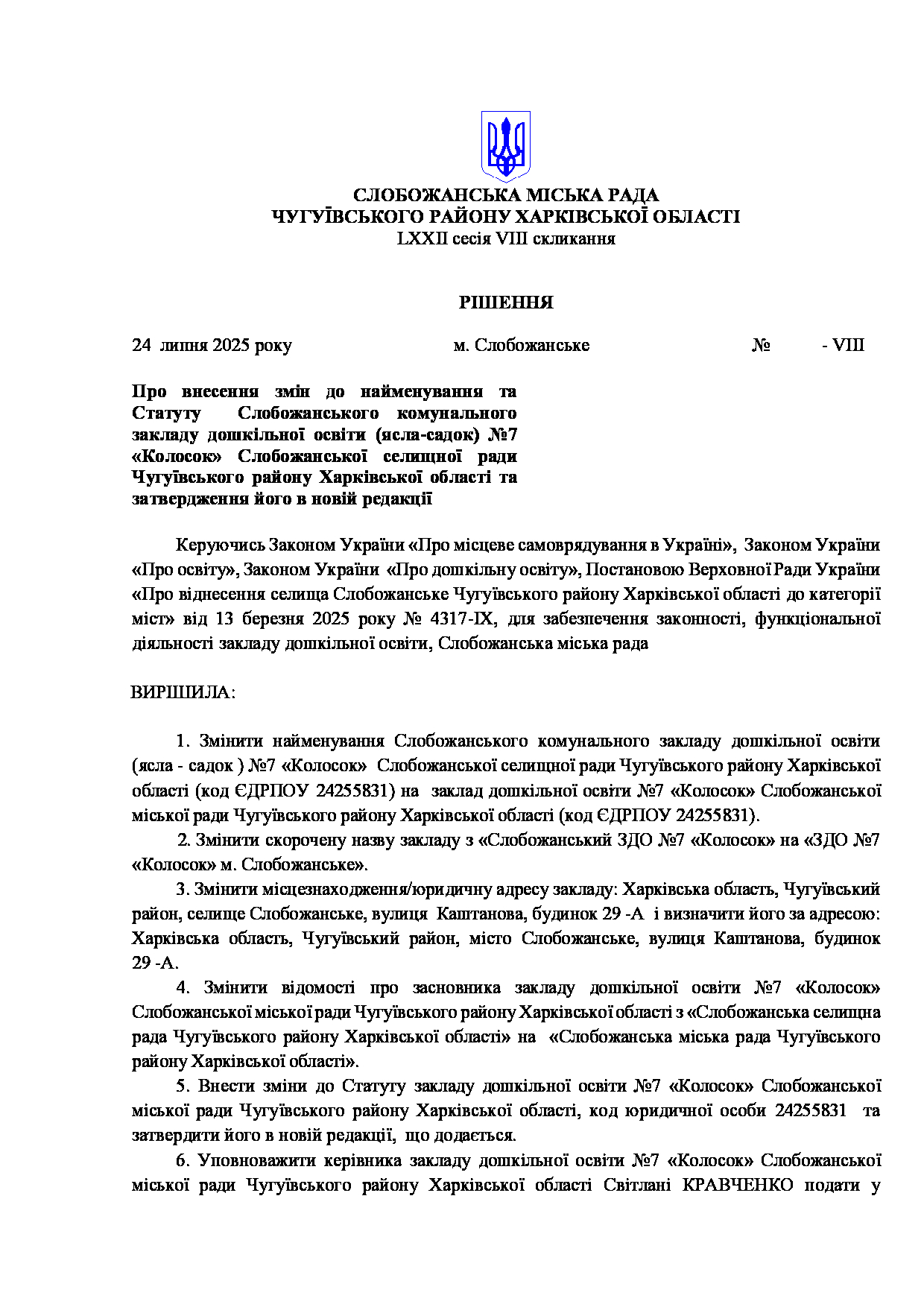 СЛОБОЖАНСЬКА МІСЬКА РАДА
ЧУГУЇВСЬКОГО РАЙОНУ ХАРКІВСЬКОЇ ОБЛАСТІ
LXXII сесія VIII скликання

РІШЕННЯ

24 липня 2025 року м. Слобожанське № - VIII

Про внесення змін до найменування та Статуту Слобожанського комунального закладу дошкільної освіти (ясла-садок) №7 «Колосок» Слобожанської селищної ради Чугуївського району Харківської області та затвердження його в новій редакції

Керуючись Законом України «Про місцеве самоврядування в Україні», Законом України «Про освіту», Законом України «Про дошкільну освіту», Постановою Верховної Ради України «Про віднесення селища Слобожанське Чугуївського району Харківської області до категорії міст» від 13 березня 2025 року № 4317-IX, для забезпечення законності, функціональної діяльності закладу дошкільної освіти, Слобожанська міська рада

ВИРІШИЛА:

1. Змінити найменування Слобожанського комунального закладу дошкільної освіти (ясла - садок ) №7 «Колосок» Слобожанської селищної ради Чугуївського району Харківської області (код ЄДРПОУ 24255831) на заклад дошкільної освіти №7 «Колосок» Слобожанської міської ради Чугуївського району Харківської області (код ЄДРПОУ 24255831).

2. Змінити скорочену назву закладу з «Слобожанський ЗДО №7 «Колосок» на «ЗДО №7 «Колосок» м. Слобожанське».

3. Змінити місцезнаходження/юридичну адресу закладу: Харківська область, Чугуївський район, селище Слобожанське, вулиця Каштанова, будинок 29 -А і визначити його за адресою: Харківська область, Чугуївський район, місто Слобожанське, вулиця Каштанова, будинок 29 -А.

4. Змінити відомості про засновника закладу дошкільної освіти №7 «Колосок» Слобожанської міської ради Чугуївського району Харківської області з «Слобожанська селищна рада Чугуївського району Харківської області» на «Слобожанська міська рада Чугуївського району Харківської області».

5. Внести зміни до Статуту закладу дошкільної освіти №7 «Колосок» Слобожанської міської ради Чугуївського району Харківської області, код юридичної особи 24255831 та затвердити його в новій редакції, що додається.

6. Уповноважити керівника закладу дошкільної освіти №7 «Колосок» Слобожанської міської ради Чугуївського району Харківської області Світлані КРАВЧЕНКО подати у